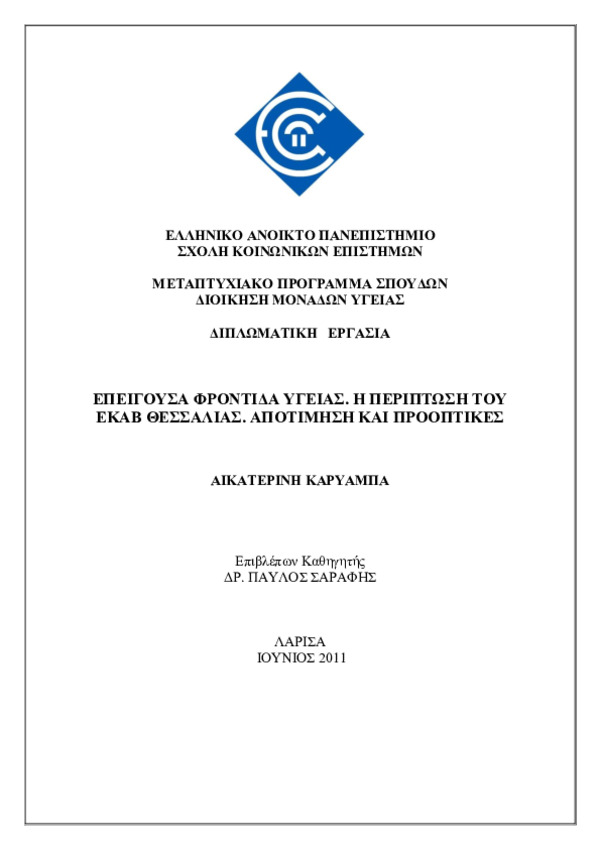 ΕΛΛΗΝΙΚΟ ΑΝΟΙΚΤΟ ΠΑΝΕΠΙΣΤΗΜΙΟ
ΣΧΟΛΗ ΚΟΙΝΩΝΙΚΩΝ ΕΠΙΣΤΗΜΩΝ

ΜΕΤΑΠΤΥΧΙΑΚΟ ΠΡΟΓΡΑΜΜΑ ΣΠΟΥΔΩΝ
ΔΙΟΙΚΗΣΗ ΜΟΝΑΔΩΝ ΥΓΕΙΑΣ

ΔΙΠΛΩΜΑΤΙΚΗ ΕΡΓΑΣΙΑ

ΕΠΕΙΓΟΥΣΑ ΦΡΟΝΤΙΔΑ ΥΓΕΙΑΣ. Η ΠΕΡΙΠΤΩΣΗ ΤΟΥ ΕΚΑΒ ΘΕΣΣΑΛΙΑΣ. ΑΠΟΤΙΜΗΣΗ ΚΑΙ ΠΡΟΟΠΤΙΚΕΣ

ΑΙΚΑΤΕΡΙΝΗ ΚΑΡΥΑΜΠΑ

Επιβλέπων Καθηγητής
ΔΡ. ΠΑΥΛΟΣ ΣΑΡΑΦΗΣ

ΛΑΡΙΣΑ
ΙΟΥΝΙΟΣ 2011